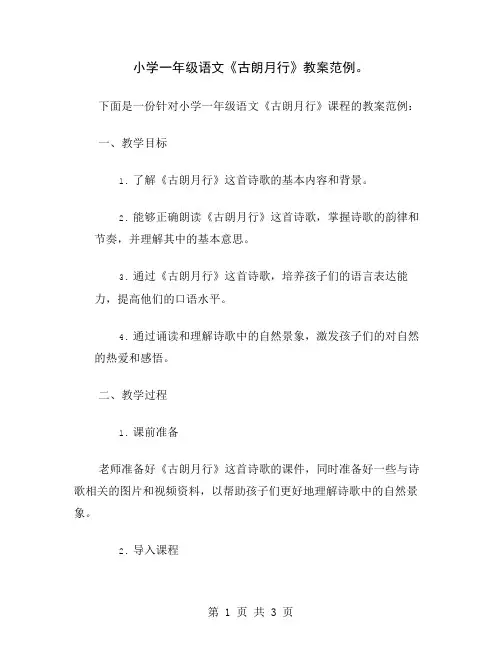 小学一年级语文《古朗月行》教案范例。

下面是一份针对小学一年级语文《古朗月行》课程的教案范例：

一、教学目标

1. 了解《古朗月行》这首诗歌的基本内容和背景。

2. 能够正确朗读《古朗月行》这首诗歌，掌握诗歌的韵律和节奏，并理解其中的基本意思。

3. 通过《古朗月行》这首诗歌，培养孩子们的语言表达能力，提高他们的口语水平。

4. 通过诵读和理解诗歌中的自然景象，激发孩子们的对自然的热爱和感悟。

二、教学过程

1. 课前准备

老师准备好《古朗月行》这首诗歌的课件，同时准备好一些与诗歌相关的图片和视频资料，以帮助孩子们更好地理解诗歌中的自然景象。

2. 导入课程

第 1 页 共 3 页